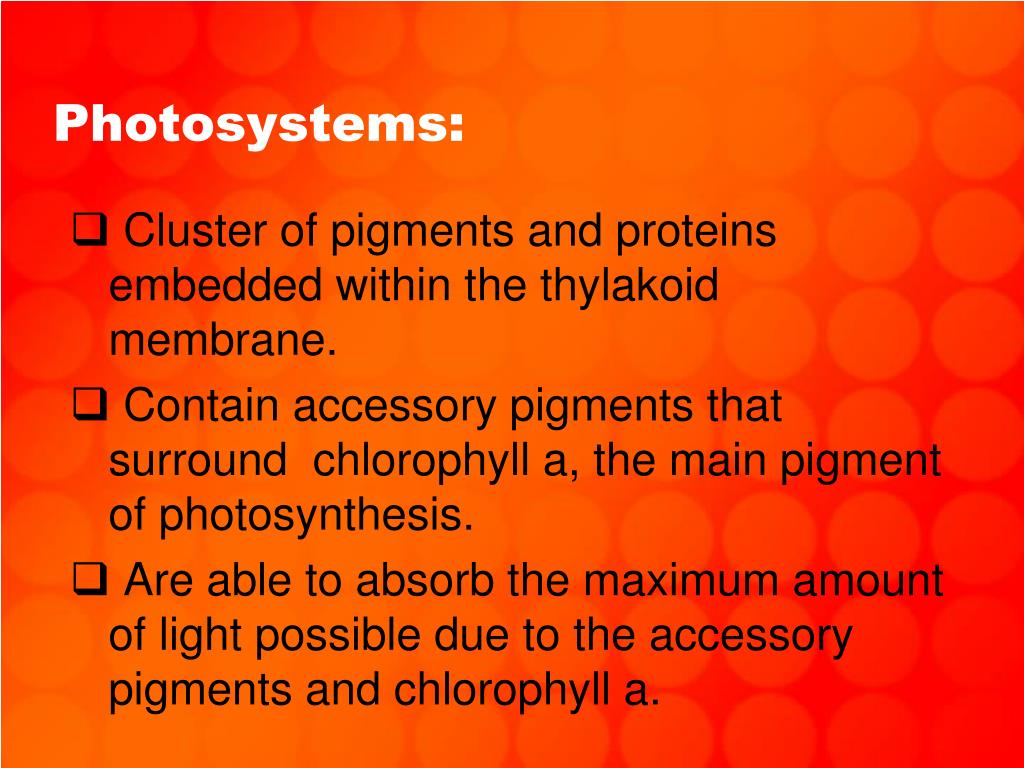 Photosystems:

❑ Cluster of pigments and proteins embedded within the thylakoid membrane.

❑ Contain accessory pigments that surround  chlorophyll a, the main pigment of photosynthesis.

❑ Are able to absorb the maximum amount of light possible due to the accessory pigments and chlorophyll a.